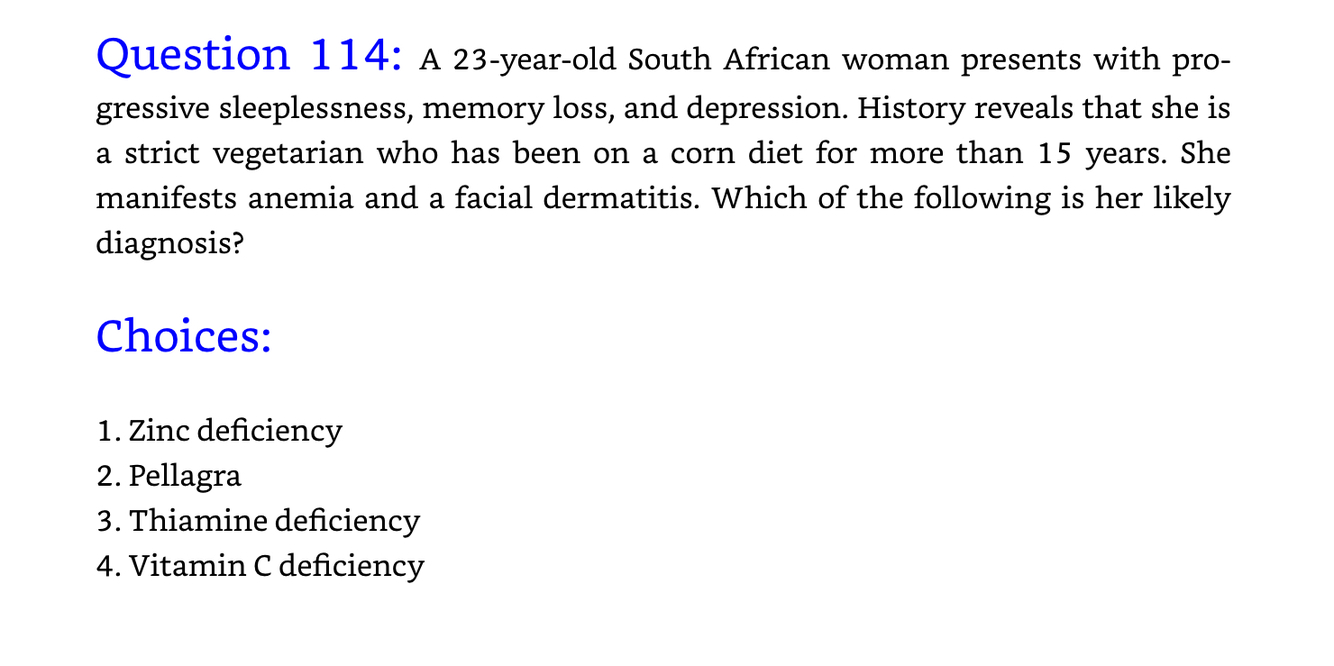 Question 114: A 23-year-old South African woman presents with progressive sleeplessness, memory loss, and depression. History reveals that she is a strict vegetarian who has been on a corn diet for more than 15 years. She manifests anemia and a facial dermatitis. Which of the following is her likely diagnosis?

Choices:

1. Zinc deficiency
2. Pellagra
3. Thiamine deficiency
4. Vitamin C deficiency